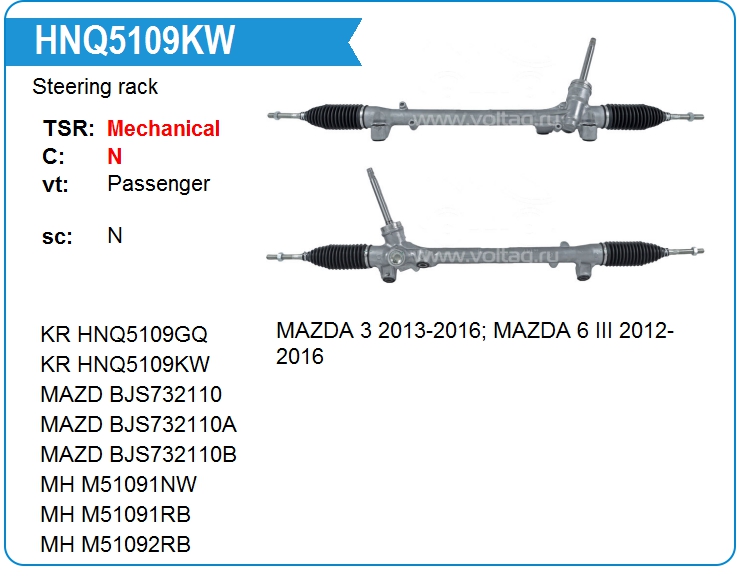 HNQ5109KW

Steering rack

TSR: Mechanical
C: N
vt: Passenger

sc: N

KR HNQ5109GQ
KR HNQ5109KW
MAZD BJS732110
MAZD BJS732110A
MAZD BJS732110B
MH M51091NW
MH M51091RB
MH M51092RB

MAZDA 3 2013-2016; MAZDA 6 III 2012-2016

www.voltag.ru